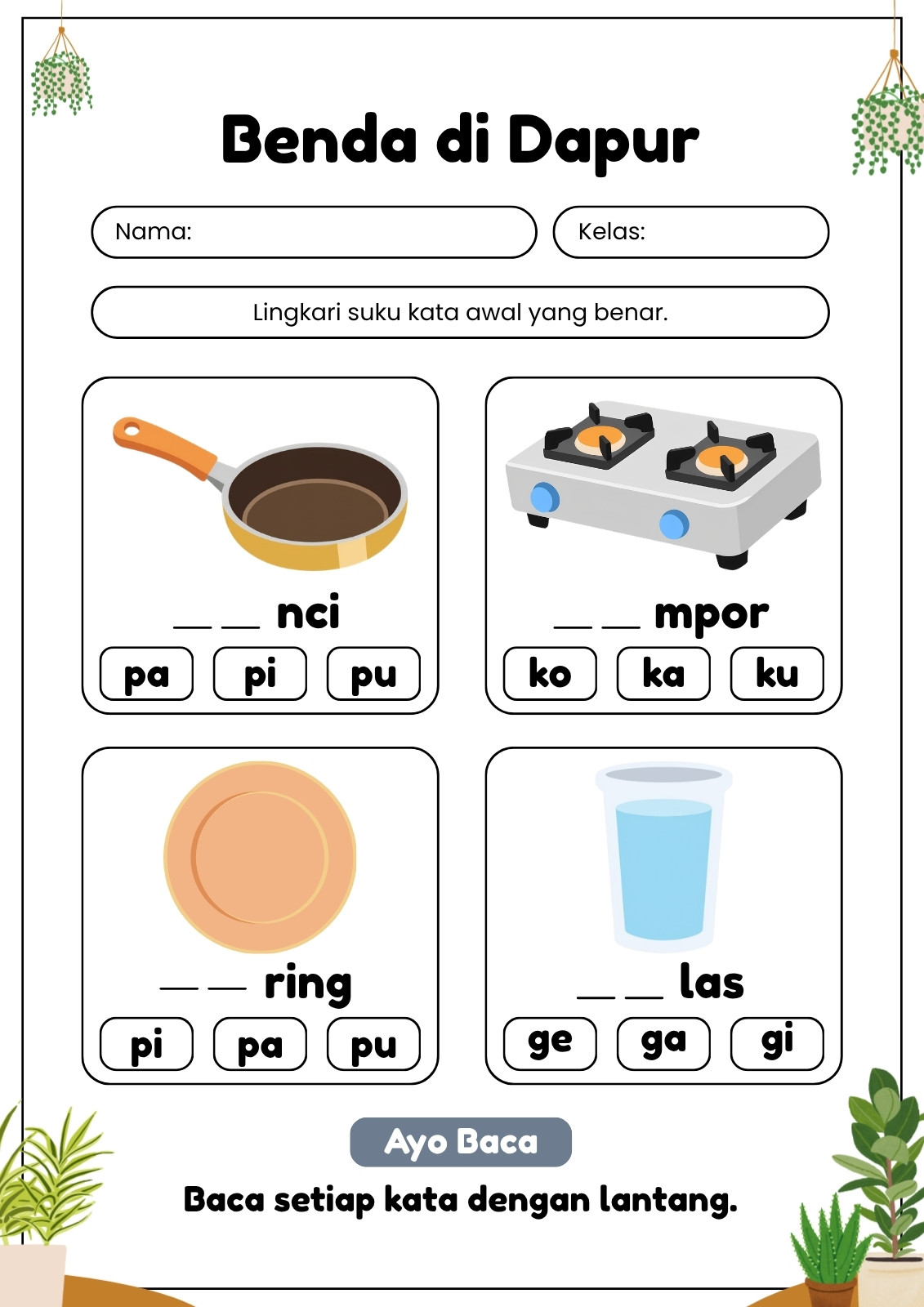 Benda di Dapur

Nama:

Kelas:

Lingkari suku kata awal yang benar.

____ ____ nci

pa pi pu

____ ____ mpor

ko ka ku

____ ____ ring

pi pa pu

____ ____ las

ge ga gi

Ayo Baca

Baca setiap kata dengan lantang.